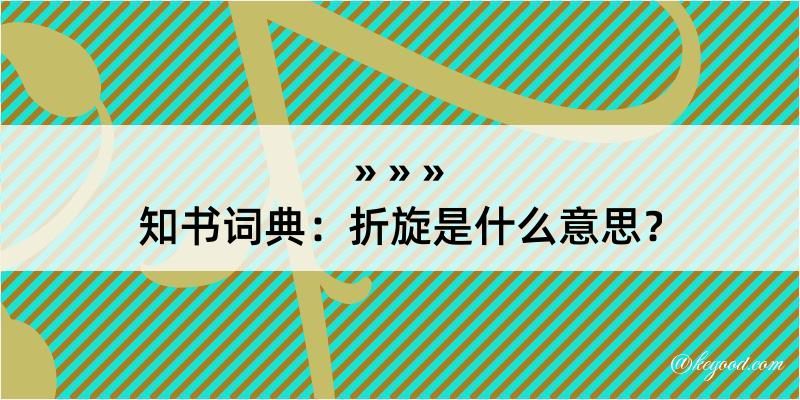 » » »
知书词典：折旋是什么意思？
@kegood.com